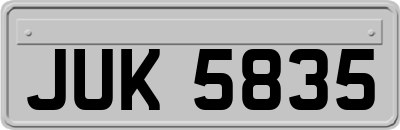 JUK 5835